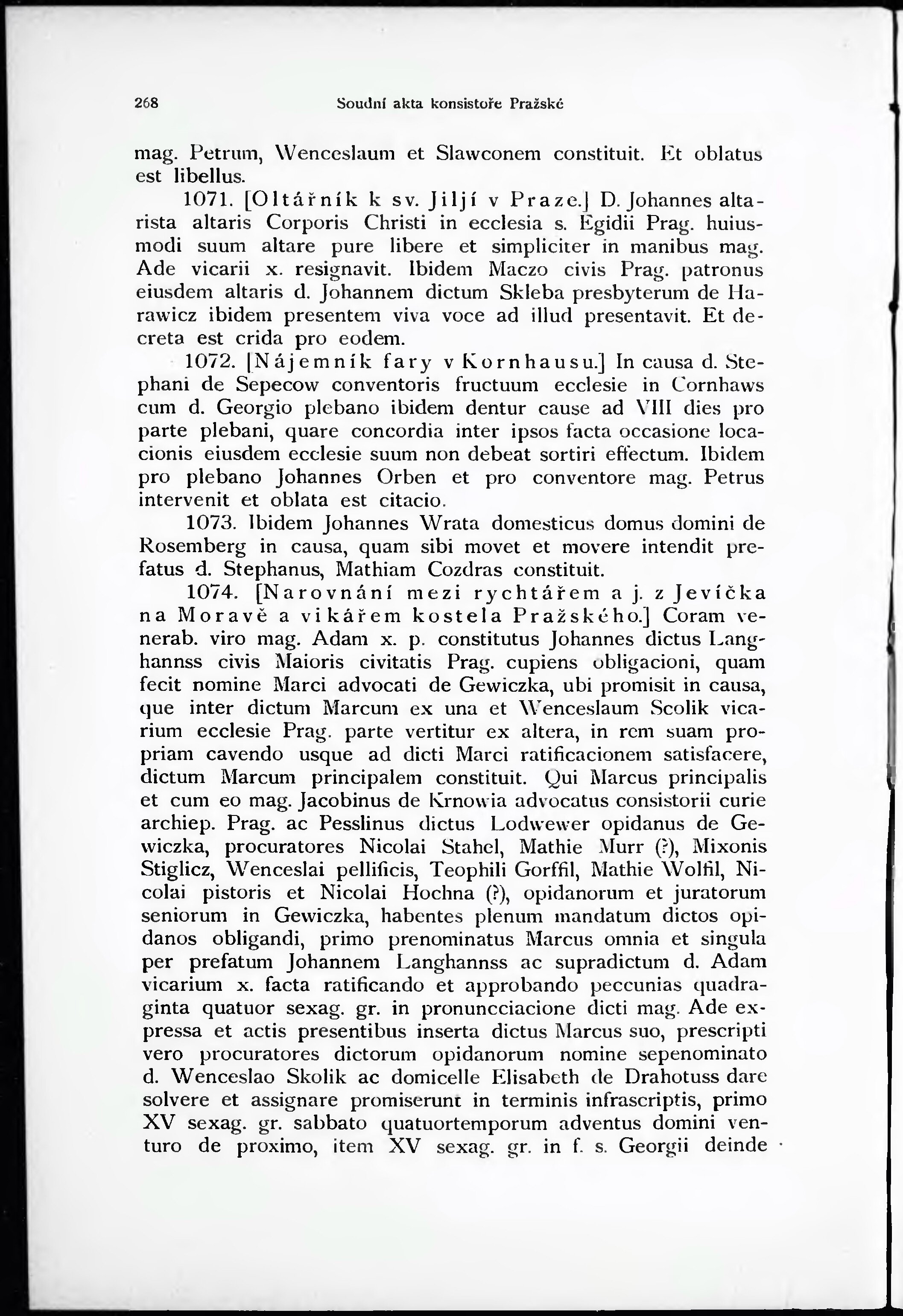 268 Soudní akta konsistoře Pražské

mag. Petrum, Wenceslaum et Slawconem constituit. Et oblatus est libellus.

1071. [Oltářník k sv. Jiljí v Praze.] D. Johannes altarista altaris Corporis Christi in ecclesia s. Egidii Prag. huiusmodi suum altare pure libere et simpliciter in manibus mag. Ade vicarii x. resignavit. Ibidem Maczo civis Prag. patronus eiusdem altaris d. Johannem dictum Skleba presbyterum de Harawicz ibidem presentem viva voce ad illud presentavit. Et decreta est crida pro eodem.

1072. [Nájemník fary v Kornhausu.] In causa d. Stephani de Sepecow conventoris fructuum ecclesie in Cornhaws cum d. Georgio plebano ibidem dentur cause ad VIII dies pro parte plebani, quare concordia inter ipsos facta occasione locacionis eiusdem ecclesie suum non debeat sortiri effectum. Ibidem pro plebano Johannes Orben et pro conventore mag. Petrus intervenit et oblata est citacio.

1073. Ibidem Johannes Wrata domesticus domus domini de Rosemberg in causa, quam sibi movet et movere intendit prefatus d. Stephanus, Mathiam Cozdras constituit.

1074. [Narovnání mezi rychtářem a j. z Jevíčka na Moravě a vikářem kostela Pražského.] Coram venerab. viro mag. Adam x. p. constitutus Johannes dictus Langhannss civis Maioris civitatis Prag. cupiens obligacioni, quam fecit nomine Marci advocati de Gewiczka, ubi promisit in causa, que inter dictum Marcum ex una et Wenceslaum Scolik vicarium ecclesie Prag. parte vertitur ex altera, in rem suam propriam cavendo usque ad dicti Marci ratificacionem satisfacere, dictum Marcum principalem constituit. Qui Marcus principalis et cum eo mag. Jacobinus de Krnowia advocatus consistorii curie archiep. Prag. ac Pesslinus dictus Lodwewer opidanus de Gewiczka, procuratores Nicolai Stahel, Mathie Murr (?), Mixonis Stiglicz, Wenceslai pellificis, Teophili Gorffil, Mathie Wolfil, Nicolai pistoris et Nicolai Hochna (?), opidanorum et juratorum seniorum in Gewiczka, habentes plenum mandatum dictos opidanos obligandi, primo prenominatus Marcus omnia et singula per prefatum Johannem Langhannss ac supradictum d. Adam vicarium x. facta ratificando et approbando peccunias quadraginta quatuor sexag. gr. in pronuncciacione dicti mag. Ade expressa et actis presentibus inserta dictus Marcus suo, prescripti vero procuratores dictorum opidanorum nomine sepenominato d. Wenceslao Skolik ac domicelle Elisabeth de Drahotuss dare solvere et assignare promiserunt in terminis infrascriptis, primo XV sexag. gr. sabbato quatuortemporum adventus domini venturo de proximo, item XV sexag. gr. in f. s. Georgii deinde